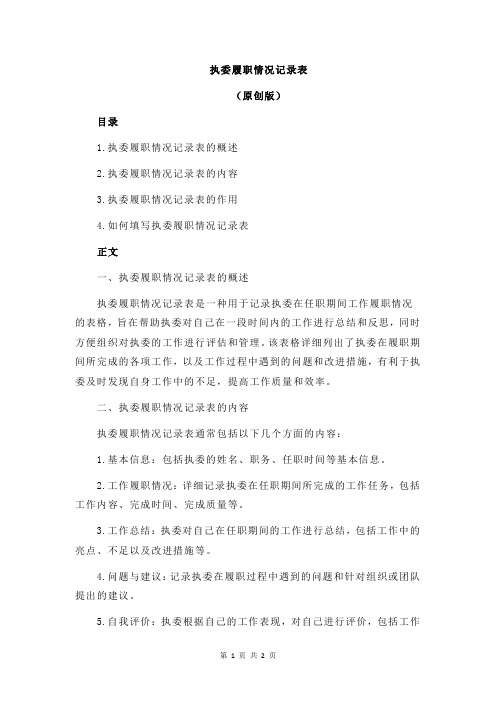 执委履职情况记录表

（原创版）

目录

1.执委履职情况记录表的概述

2.执委履职情况记录表的内容

3.执委履职情况记录表的作用

4.如何填写执委履职情况记录表

正文

一、执委履职情况记录表的概述

执委履职情况记录表是一种用于记录执委在任职期间工作履职情况的表格，旨在帮助执委对自己在一段时间内的工作进行总结和反思，同时方便组织对执委的工作进行评估和管理。该表格详细列出了执委在履职期间所完成的各项工作，以及工作过程中遇到的问题和改进措施，有利于执委及时发现自身工作中的不足，提高工作质量和效率。

二、执委履职情况记录表的内容

执委履职情况记录表通常包括以下几个方面的内容：

1.基本信息：包括执委的姓名、职务、任职时间等基本信息。

2.工作履职情况：详细记录执委在任职期间所完成的工作任务，包括工作内容、完成时间、完成质量等。

3.工作总结：执委对自己在任职期间的工作进行总结，包括工作中的亮点、不足以及改进措施等。

4.问题与建议：记录执委在履职过程中遇到的问题和针对组织或团队提出的建议。

5.自我评价：执委根据自己的工作表现，对自己进行评价，包括工作

第 1 页 共 2 页